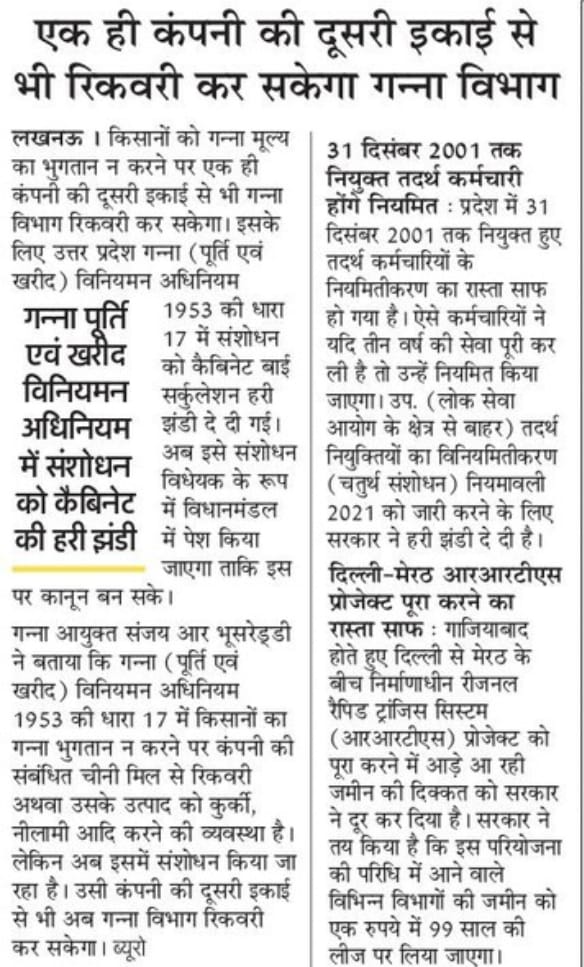 एक ही कंपनी की दूसरी इकाई से भी रिकवरी कर सकेगा गन्ना विभाग

लखनऊ। किसानों को गन्ना मूल्य का भुगतान न करने पर एक ही कंपनी की दूसरी इकाई से भी गन्ना विभाग रिकवरी कर सकेगा। इसके लिए उत्तर प्रदेश गन्ना (पूर्ति एवं खरीद) विनियमन अधिनियम 1953 की धारा 17 में संशोधन को कैबिनेट बाई सर्कुलेशन हरी झंडी दे दी गई। अब इसे संशोधन विधेयक के रूप में विधानमंडल में पेश किया जाएगा ताकि इस पर कानून बन सके।

गन्ना पूर्ति एवं खरीद विनियमन अधिनियम में संशोधन को कैबिनेट की हरी झंडी

गन्ना आयुक्त संजय आर भूसरेड्डी ने बताया कि गन्ना (पूर्ति एवं खरीद) विनियमन अधिनियम 1953 की धारा 17 में किसानों का गन्ना भुगतान न करने पर कंपनी की संबंधित चीनी मिल से रिकवरी अथवा उसके उत्पाद को कुर्की, नीलामी आदि करने की व्यवस्था है। लेकिन अब इसमें संशोधन किया जा रहा है। उसी कंपनी की दूसरी इकाई से भी अब गन्ना विभाग रिकवरी कर सकेगा। ब्यूरो

31 दिसंबर 2001 तक नियुक्त तदर्थ कर्मचारी होंगे नियमित : प्रदेश में 31 दिसंबर 2001 तक नियुक्त हुए तदर्थ कर्मचारियों के नियमितीकरण का रास्ता साफ हो गया है। ऐसे कर्मचारियों ने यदि तीन वर्ष की सेवा पूरी कर ली है तो उन्हें नियमित किया जाएगा। उप. (लोक सेवा आयोग के क्षेत्र से बाहर) तदर्थ नियुक्तियों का विनियमितीकरण (चतुर्थ संशोधन) नियमावली 2021 को जारी करने के लिए सरकार ने हरी झंडी दे दी है।

दिल्ली-मेरठ आरआरटीएस प्रोजेक्ट पूरा करने का रास्ता साफ : गाजियाबाद होते हुए दिल्ली से मेरठ के बीच निर्माणाधीन रीजनल रैपिड ट्रांजिस सिस्टम (आरआरटीएस) प्रोजेक्ट को पूरा करने में आड़े आ रही जमीन की दिक्कत को सरकार ने दूर कर दिया है। सरकार ने तय किया है कि इस परियोजना की परिधि में आने वाले विभिन्न विभागों की जमीन को एक रुपये में 99 साल की लीज पर लिया जाएगा।